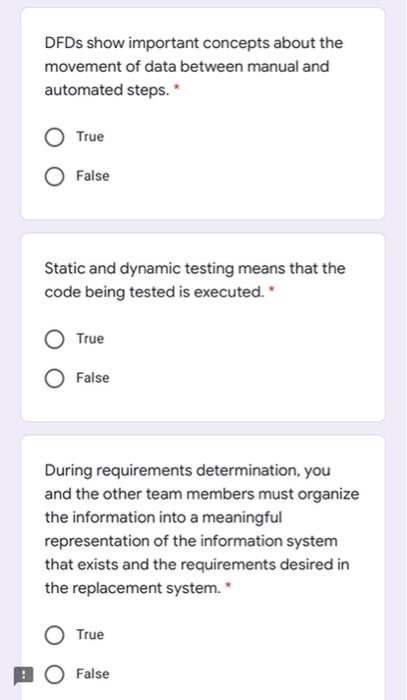 DFDs show important concepts about the movement of data between manual and automated steps. *

True

False

Static and dynamic testing means that the code being tested is executed. *

True

False

During requirements determination, you and the other team members must organize the information into a meaningful representation of the information system that exists and the requirements desired in the replacement system. *

True

False